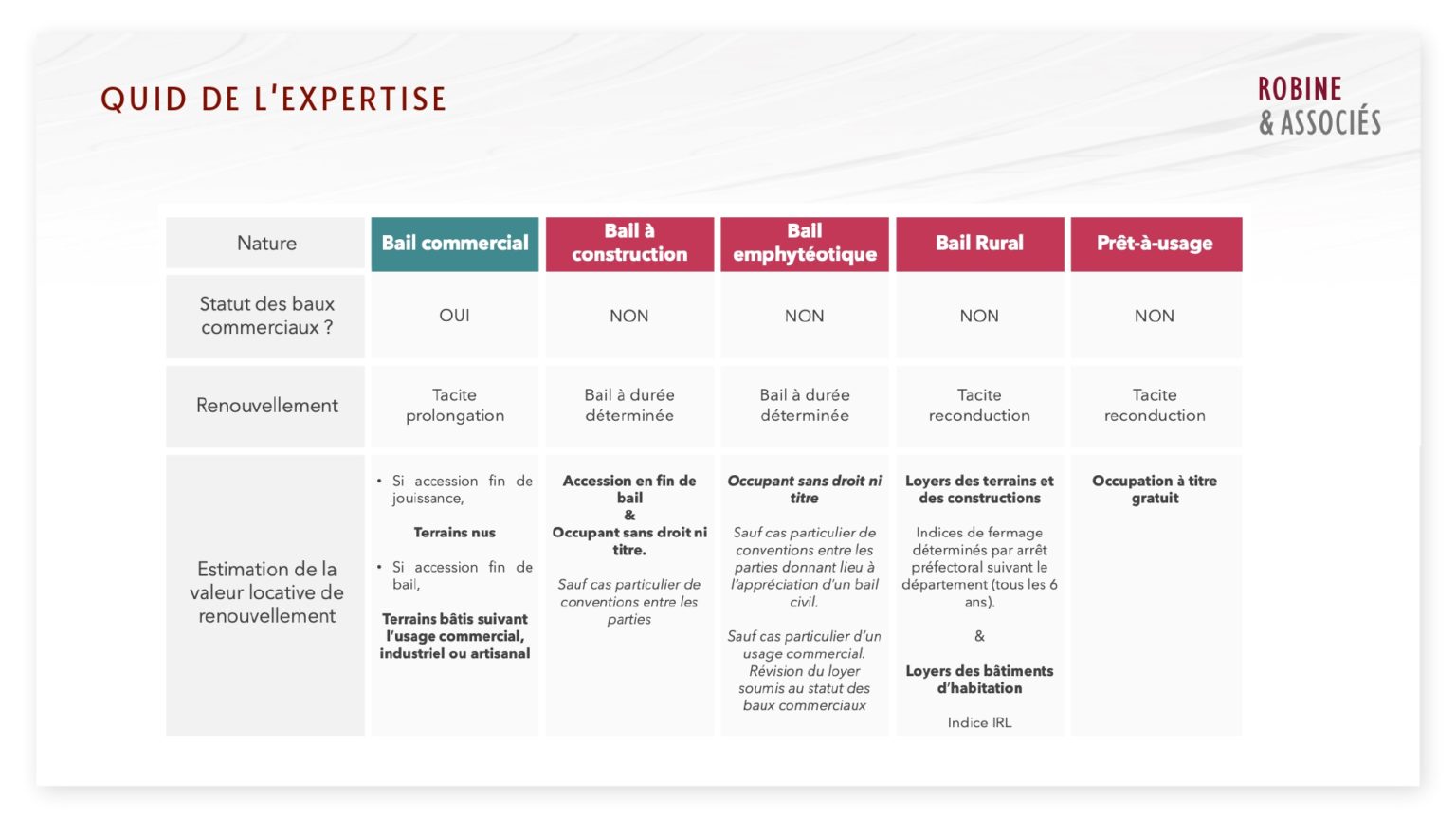 QUID DE L'EXPERTISE

ROBINE
& ASSOCIÉS

| Nature | Bail commercial | Bail à construction | Bail emphytéotique | Bail Rural | Prêt-à-usage |
|---|---|---|---|---|---|
| Statut des baux commerciaux ? | OUI | NON | NON | NON | NON |
| Renouvellement | Tacite prolongation | Bail à durée déterminée | Bail à durée déterminée | Tacite reconduction | Tacite reconduction |
| Estimation de la valeur locative de renouvellement | • Si accession fin de jouissance, Terrains nus • Si accession fin de bail, Terrains bâtis suivant l'usage commercial, industriel ou artisanal | Accession en fin de bail & Occupant sans droit ni titre. Sauf cas particulier de conventions entre les parties | Occupant sans droit ni titre Sauf cas particulier de conventions entre les parties donnant lieu à l'appréciation d'un bail civil. Sauf cas particulier d'un usage commercial. Révision du loyer soumis au statut des baux commerciaux | Loyers des terrains et des constructions Indices de fermage déterminés par arrêt préfectoral suivant le département (tous les 6 ans). & Loyers des bâtiments d'habitation Indice IRL | Occupation à titre gratuit |